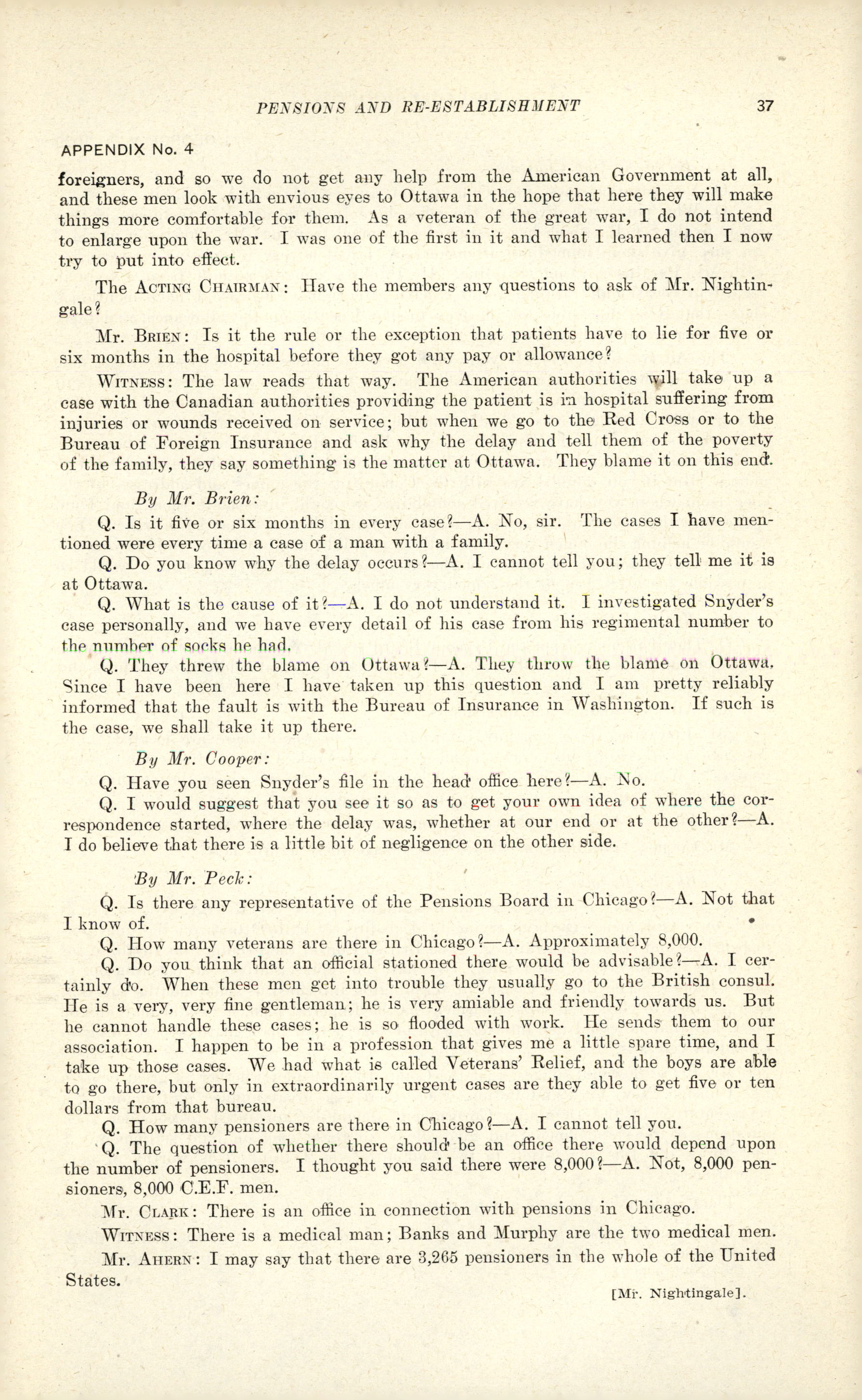 PENSIONS AND RE-ESTABLISHMENT 37

APPENDIX No. 4

foreigners, and so we do not get any help from the American Government at all, and these men look with envious eyes to Ottawa in the hope that here they will make things more comfortable for them. As a veteran of the great war, I do not intend to enlarge upon the war. I was one of the first in it and what I learned then I now try to put into effect.

The ACTING CHAIRMAN: Have the members any questions to ask of Mr. Nightingale?

Mr. BRIEN: Is it the rule or the exception that patients have to lie for five or six months in the hospital before they got any pay or allowance?

WITNESS: The law reads that way. The American authorities will take up a case with the Canadian authorities providing the patient is in hospital suffering from injuries or wounds received on service; but when we go to the Red Cross or to the Bureau of Foreign Insurance and ask why the delay and tell them of the poverty of the family, they say something is the matter at Ottawa. They blame it on this end.

By Mr. Brien:

Q. Is it five or six months in every case?—A. No, sir. The cases I have mentioned were every time a case of a man with a family.

Q. Do you know why the delay occurs?—A. I cannot tell you; they tell me it is at Ottawa.

Q. What is the cause of it?—A. I do not understand it. I investigated Snyder's case personally, and we have every detail of his case from his regimental number to the number of socks he had.

Q. They threw the blame on Ottawa?—A. They throw the blame on Ottawa. Since I have been here I have taken up this question and I am pretty reliably informed that the fault is with the Bureau of Insurance in Washington. If such is the case, we shall take it up there.

By Mr. Cooper:

Q. Have you seen Snyder's file in the head office here?—A. No.

Q. I would suggest that you see it so as to get your own idea of where the correspondence started, where the delay was, whether at our end or at the other?—A. I do believe that there is a little bit of negligence on the other side.

By Mr. Peck:

Q. Is there any representative of the Pensions Board in Chicago?—A. Not that I know of.

Q. How many veterans are there in Chicago?—A. Approximately 8,000.

Q. Do you think that an official stationed there would be advisable?—A. I certainly do. When these men get into trouble they usually go to the British consul. He is a very, very fine gentleman; he is very amiable and friendly towards us. But he cannot handle these cases; he is so flooded with work. He sends them to our association. I happen to be in a profession that gives me a little spare time, and I take up those cases. We had what is called Veterans' Relief, and the boys are able to go there, but only in extraordinarily urgent cases are they able to get five or ten dollars from that bureau.

Q. How many pensioners are there in Chicago?—A. I cannot tell you.

Q. The question of whether there should be an office there would depend upon the number of pensioners. I thought you said there were 8,000?—A. Not, 8,000 pensioners, 8,000 C.E.F. men.

Mr. CLARK: There is an office in connection with pensions in Chicago.

WITNESS: There is a medical man; Banks and Murphy are the two medical men.

Mr. AHERN: I may say that there are 3,265 pensioners in the whole of the United States.

[Mr. Nightingale].